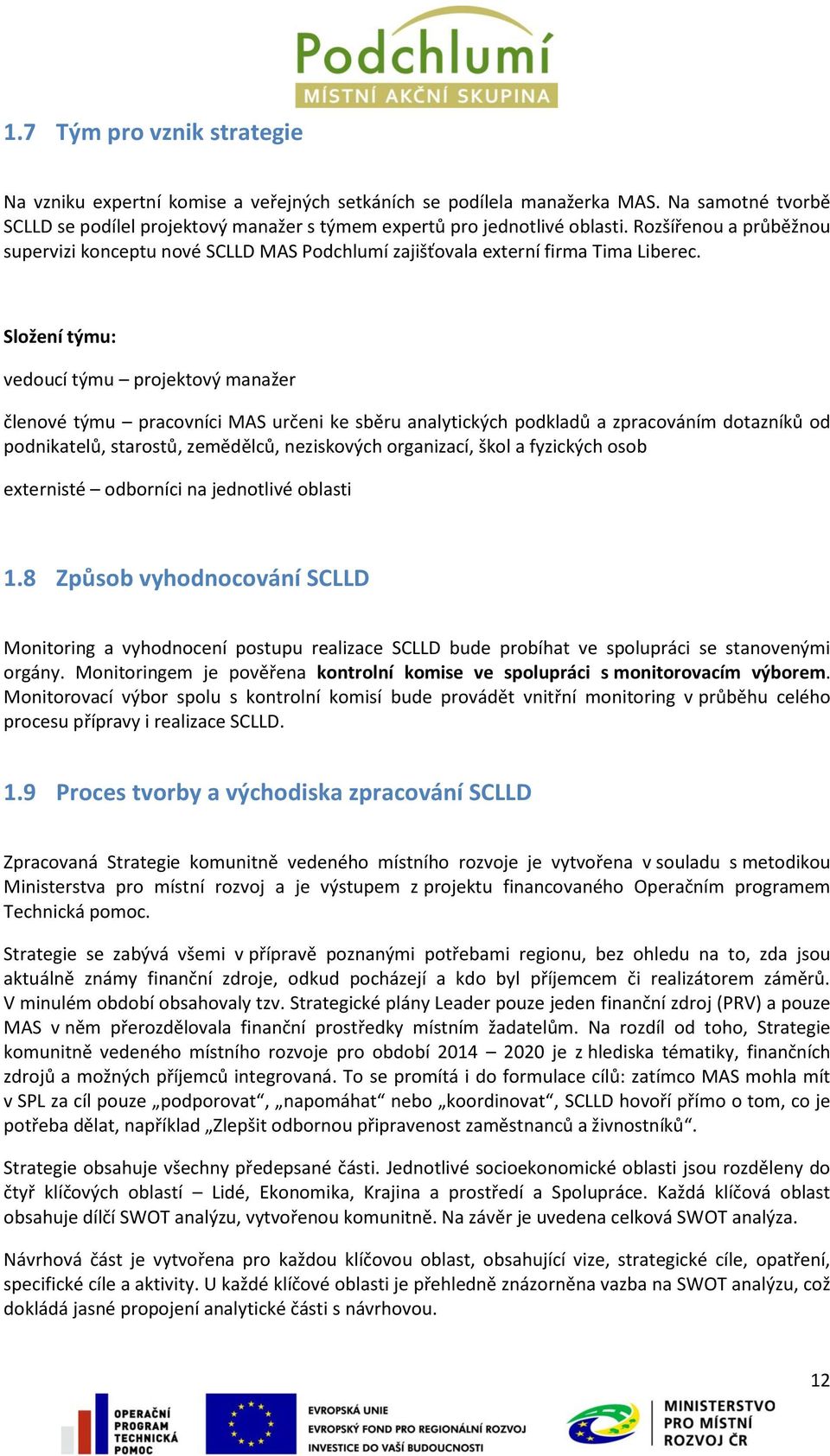 Podchlumí
MÍSTNÍ AKČNÍ SKUPINA

1.7 Tým pro vznik strategie

Na vzniku expertní komise a veřejných setkáních se podílela manažerka MAS. Na samotné tvorbě SCLLD se podílel projektový manažer s týmem expertů pro jednotlivé oblasti. Rozšířenou a průběžnou supervizi konceptu nové SCLLD MAS Podchlumí zajišťovala externí firma Tima Liberec.

Složení týmu:

vedoucí týmu – projektový manažer

členové týmu – pracovníci MAS určeni ke sběru analytických podkladů a zpracováním dotazníků od podnikatelů, starostů, zemědělců, neziskových organizací, škol a fyzických osob

externisté – odborníci na jednotlivé oblasti

1.8 Způsob vyhodnocování SCLLD

Monitoring a vyhodnocení postupu realizace SCLLD bude probíhat ve spolupráci se stanovenými orgány. Monitoringem je pověřena kontrolní komise ve spolupráci s monitorovacím výborem. Monitorovací výbor spolu s kontrolní komisí bude provádět vnitřní monitoring v průběhu celého procesu přípravy i realizace SCLLD.

1.9 Proces tvorby a východiska zpracování SCLLD

Zpracovaná Strategie komunitně vedeného místního rozvoje je vytvořena v souladu s metodikou Ministerstva pro místní rozvoj a je výstupem z projektu financovaného Operačním programem Technická pomoc.

Strategie se zabývá všemi v přípravě poznanými potřebami regionu, bez ohledu na to, zda jsou aktuálně známy finanční zdroje, odkud pocházejí a kdo byl příjemcem či realizátorem záměrů. V minulém období obsahovaly tzv. Strategické plány Leader pouze jeden finanční zdroj (PRV) a pouze MAS v něm přerozdělovala finanční prostředky místním žadatelům. Na rozdíl od toho, Strategie komunitně vedeného místního rozvoje pro období 2014 – 2020 je z hlediska tématiky, finančních zdrojů a možných příjemců integrovaná. To se promítá i do formulace cílů: zatímco MAS mohla mít v SPL za cíl pouze „podporovat“, „napomáhat“ nebo „koordinovat“, SCLLD hovoří přímo o tom, co je potřeba dělat, například „Zlepšit odbornou připravenost zaměstnanců a živnostníků“.

Strategie obsahuje všechny předepsané části. Jednotlivé socioekonomické oblasti jsou rozděleny do čtyř klíčových oblastí – Lidé, Ekonomika, Krajina a prostředí a Spolupráce. Každá klíčová oblast obsahuje dílčí SWOT analýzu, vytvořenou komunitně. Na závěr je uvedena celková SWOT analýza.

Návrhová část je vytvořena pro každou klíčovou oblast, obsahující vize, strategické cíle, opatření, specifické cíle a aktivity. U každé klíčové oblasti je přehledně znázorněna vazba na SWOT analýzu, což dokládá jasné propojení analytické části s návrhovou.

12

OPERAČNÍ PROGRAM TECHNICKÁ POMOC

EVROPSKÁ UNIE
EVROPSKÝ FOND PRO REGIONÁLNÍ ROZVOJ
INVESTICE DO VAŠÍ BUDOUCNOSTI

MINISTERSTVO PRO MÍSTNÍ ROZVOJ ČR